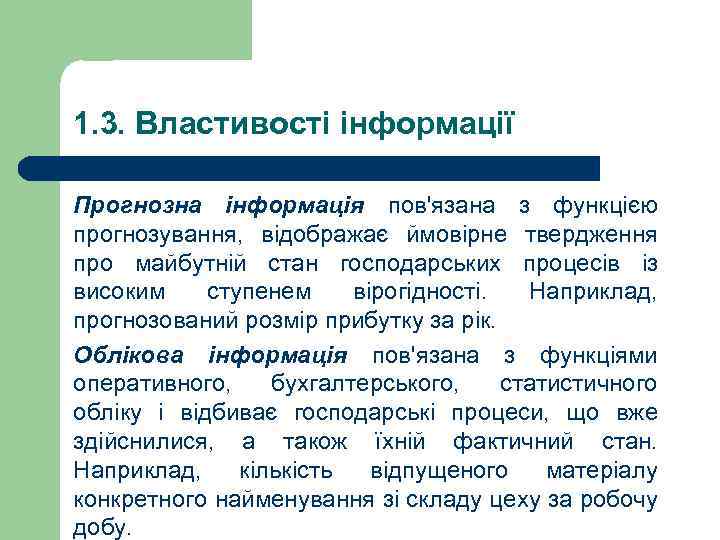 1.3. Властивості інформації

Прогнозна інформація пов'язана з функцією прогнозування, відображає ймовірне твердження про майбутній стан господарських процесів із високим ступенем вірогідності. Наприклад, прогнозований розмір прибутку за рік.

Облікова інформація пов'язана з функціями оперативного, бухгалтерського, статистичного обліку і відбиває господарські процеси, що вже здійснилися, а також їхній фактичний стан. Наприклад, кількість відпущеного матеріалу конкретного найменування зі складу цеху за робочу добу.